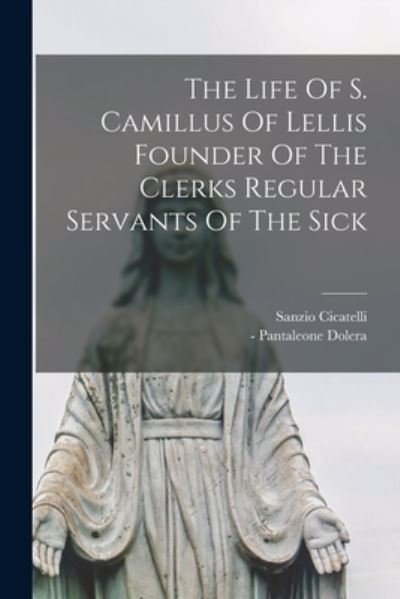 The Life Of S. Camillus Of Lellis Founder Of The Clerks Regular Servants Of The Sick

Sanzio Cicatelli
- Pantaleone Dolera